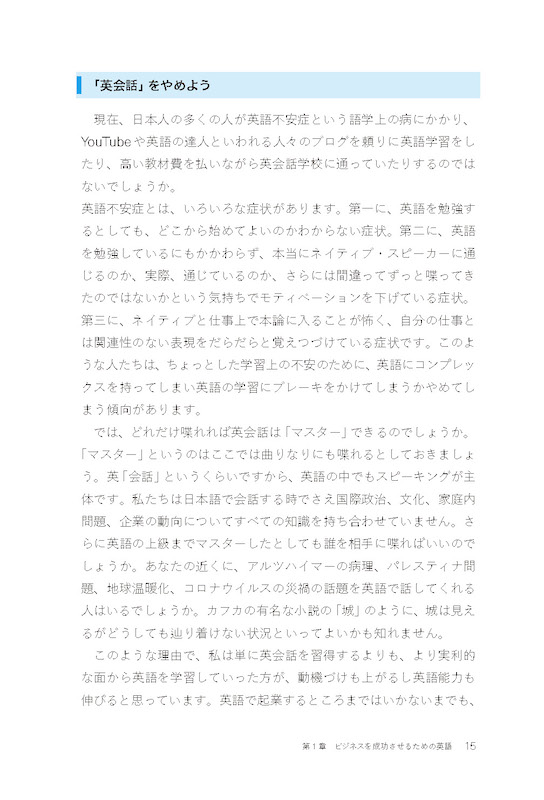 「英会話」をやめよう

現在、日本人の多くの人が英語不安症という語学上の病にかかり、YouTubeや英語の達人といわれる人々のブログを頼りに英語学習をしたり、高い教材費を払いながら英会話学校に通っていたりするのではないでしょうか。

英語不安症とは、いろいろな症状があります。第一に、英語を勉強するとしても、どこから始めてよいのかわからない症状。第二に、英語を勉強しているにもかかわらず、本当にネイティブ・スピーカーに通じるのか、実際、通じているのか、さらには間違ってずっと喋ってきたのではないかという気持ちでモティベーションを下げている症状。第三に、ネイティブと仕事上で本論に入ることが怖く、自分の仕事とは関連性のない表現をだらだらと覚えつづけている症状です。このような人たちは、ちょっとした学習上の不安のために、英語にコンプレックスを持ってしまい英語の学習にブレーキをかけてしまうかやめてしまう傾向があります。

では、どれだけ喋れれば英会話は「マスター」できるのでしょうか。「マスター」というのはここでは曲りなりにも喋れるとしておきましょう。英「会話」というくらいですから、英語の中でもスピーキングが主体です。私たちは日本語で会話する時でさえ国際政治、文化、家庭内問題、企業の動向についてすべての知識を持ち合わせていません。さらに英語の上級までマスターしたとしても誰を相手に喋ればいいのでしょうか。あなたの近くに、アルツハイマーの病理、パレスティナ問題、地球温暖化、コロナウイルスの災禍の話題を英語で話してくれる人はいるでしょうか。カフカの有名な小説の「城」のように、城は見えるがどうしても辿り着けない状況といってよいかも知れません。

このような理由で、私は単に英会話を習得するよりも、より実利的な面から英語を学習していった方が、動機づけも上がるし英語能力も伸びると思っています。英語で起業するところまではいかないまでも、

第1章　ビジネスを成功させるための英語　15